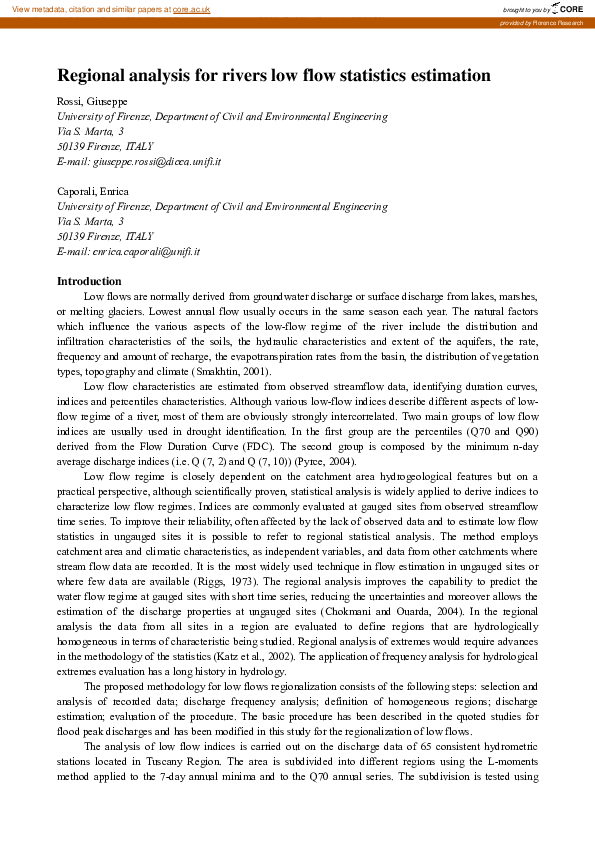 View metadata, citation and similar papers at core.ac.uk

brought to you by CORE

provided by Florence Research

Regional analysis for rivers low flow statistics estimation

Rossi, Giuseppe
University of Firenze, Department of Civil and Environmental Engineering
Via S. Marta, 3
50139 Firenze, ITALY
E-mail: giuseppe.rossi@dicea.unifi.it

Caporali, Enrica
University of Firenze, Department of Civil and Environmental Engineering
Via S. Marta, 3
50139 Firenze, ITALY
E-mail: enrica.caporali@unifi.it

Introduction

Low flows are normally derived from groundwater discharge or surface discharge from lakes, marshes, or melting glaciers. Lowest annual flow usually occurs in the same season each year. The natural factors which influence the various aspects of the low-flow regime of the river include the distribution and infiltration characteristics of the soils, the hydraulic characteristics and extent of the aquifers, the rate, frequency and amount of recharge, the evapotranspiration rates from the basin, the distribution of vegetation types, topography and climate (Smakhtin, 2001).

Low flow characteristics are estimated from observed streamflow data, identifying duration curves, indices and percentiles characteristics. Although various low-flow indices describe different aspects of low-flow regime of a river, most of them are obviously strongly intercorrelated. Two main groups of low flow indices are usually used in drought identification. In the first group are the percentiles (Q70 and Q90) derived from the Flow Duration Curve (FDC). The second group is composed by the minimum n-day average discharge indices (i.e. Q (7, 2) and Q (7, 10)) (Pyrce, 2004).

Low flow regime is closely dependent on the catchment area hydrogeological features but on a practical perspective, although scientifically proven, statistical analysis is widely applied to derive indices to characterize low flow regimes. Indices are commonly evaluated at gauged sites from observed streamflow time series. To improve their reliability, often affected by the lack of observed data and to estimate low flow statistics in ungauged sites it is possible to refer to regional statistical analysis. The method employs catchment area and climatic characteristics, as independent variables, and data from other catchments where stream flow data are recorded. It is the most widely used technique in flow estimation in ungauged sites or where few data are available (Riggs, 1973). The regional analysis improves the capability to predict the water flow regime at gauged sites with short time series, reducing the uncertainties and moreover allows the estimation of the discharge properties at ungauged sites (Chokmani and Ouarda, 2004). In the regional analysis the data from all sites in a region are evaluated to define regions that are hydrologically homogeneous in terms of characteristic being studied. Regional analysis of extremes would require advances in the methodology of the statistics (Katz et al., 2002). The application of frequency analysis for hydrological extremes evaluation has a long history in hydrology.

The proposed methodology for low flows regionalization consists of the following steps: selection and analysis of recorded data; discharge frequency analysis; definition of homogeneous regions; discharge estimation; evaluation of the procedure. The basic procedure has been described in the quoted studies for flood peak discharges and has been modified in this study for the regionalization of low flows.

The analysis of low flow indices is carried out on the discharge data of 65 consistent hydrometric stations located in Tuscany Region. The area is subdivided into different regions using the L-moments method applied to the 7-day annual minima and to the Q70 annual series. The subdivision is tested using